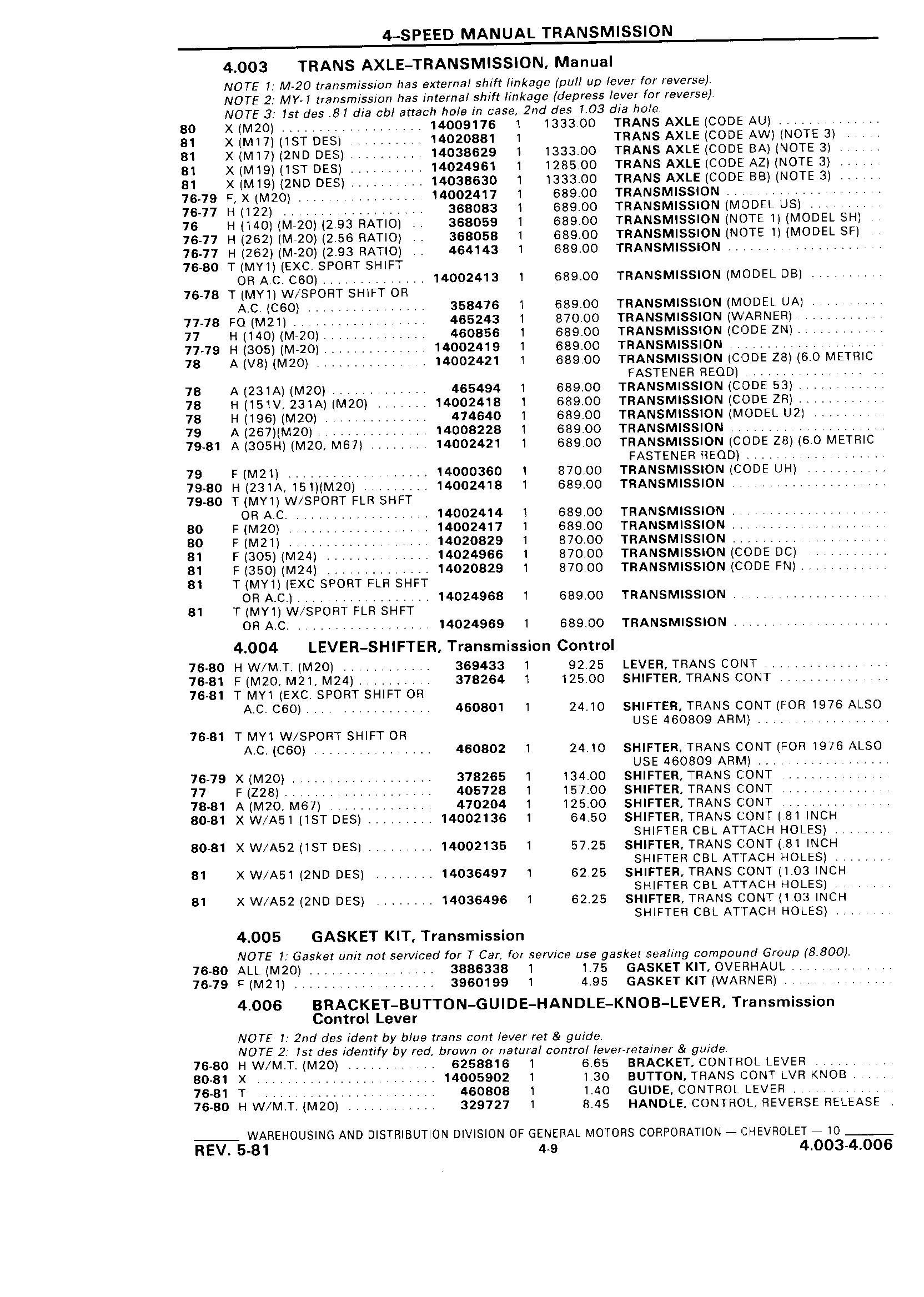 4-SPEED MANUAL TRANSMISSION

4.003 TRANS AXLE-TRANSMISSION, Manual

NOTE 1: M-20 transmission has external shift linkage (pull up lever for reverse).
NOTE 2: MY-1 transmission has internal shift linkage (depress lever for reverse).
NOTE 3: 1st des .81 dia cbl attach hole in case, 2nd des 1.03 dia hole.

| | | | | | |
|---|---|---|---|---|---|
| 80 | X (M20) | 14009176 | 1 | 1333.00 | TRANS AXLE (CODE AU) |
| 81 | X (M17) (1ST DES) | 14020881 | 1 | | TRANS AXLE (CODE AW) (NOTE 3) |
| 81 | X (M17) (2ND DES) | 14038629 | 1 | 1333.00 | TRANS AXLE (CODE BA) (NOTE 3) |
| 81 | X (M19) (1ST DES) | 14024961 | 1 | 1285.00 | TRANS AXLE (CODE AZ) (NOTE 3) |
| 81 | X (M19) (2ND DES) | 14038630 | 1 | 1333.00 | TRANS AXLE (CODE BB) (NOTE 3) |
| 76-79 | F, X (M20) | 14002417 | 1 | 689.00 | TRANSMISSION |
| 76-77 | H (122) | 368083 | 1 | 689.00 | TRANSMISSION (MODEL US) |
| 76 | H (140) (M-20) (2.93 RATIO) | 368059 | 1 | 689.00 | TRANSMISSION (NOTE 1) (MODEL SH) |
| 76-77 | H (262) (M-20) (2.56 RATIO) | 368058 | 1 | 689.00 | TRANSMISSION (NOTE 1) (MODEL SF) |
| 76-77 | H (262) (M-20) (2.93 RATIO) | 464143 | 1 | 689.00 | TRANSMISSION |
| 76-80 | T (MY1) (EXC. SPORT SHIFT OR A.C. C60) | 14002413 | 1 | 689.00 | TRANSMISSION (MODEL DB) |
| 76-78 | T (MY1) W/SPORT SHIFT OR A.C. (C60) | 358476 | 1 | 689.00 | TRANSMISSION (MODEL UA) |
| 77-78 | FQ (M21) | 465243 | 1 | 870.00 | TRANSMISSION (WARNER) |
| 77 | H (140) (M-20) | 460856 | 1 | 689.00 | TRANSMISSION (CODE ZN) |
| 77-79 | H (305) (M-20) | 14002419 | 1 | 689.00 | TRANSMISSION |
| 78 | A (V8) (M20) | 14002421 | 1 | 689.00 | TRANSMISSION (CODE Z8) (6.0 METRIC FASTENER REQD) |
| 78 | A (231A) (M20) | 465494 | 1 | 689.00 | TRANSMISSION (CODE 53) |
| 78 | H (151V, 231A) (M20) | 14002418 | 1 | 689.00 | TRANSMISSION (CODE ZR) |
| 78 | H (196) (M20) | 474640 | 1 | 689.00 | TRANSMISSION (MODEL U2) |
| 79 | A (267)(M20) | 14008228 | 1 | 689.00 | TRANSMISSION |
| 79-81 | A (305H) (M20, M67) | 14002421 | 1 | 689.00 | TRANSMISSION (CODE Z8) (6.0 METRIC FASTENER REQD) |
| 79 | F (M21) | 14000360 | 1 | 870.00 | TRANSMISSION (CODE UH) |
| 79-80 | H (231A, 151)(M20) | 14002418 | 1 | 689.00 | TRANSMISSION |
| 79-80 | T (MY1) W/SPORT FLR SHFT OR A.C. | 14002414 | 1 | 689.00 | TRANSMISSION |
| 80 | F (M20) | 14002417 | 1 | 689.00 | TRANSMISSION |
| 80 | F (M21) | 14020829 | 1 | 870.00 | TRANSMISSION |
| 81 | F (305) (M24) | 14024966 | 1 | 870.00 | TRANSMISSION (CODE DC) |
| 81 | F (350) (M24) | 14020829 | 1 | 870.00 | TRANSMISSION (CODE FN) |
| 81 | T (MY1) (EXC SPORT FLR SHFT OR A.C.) | 14024968 | 1 | 689.00 | TRANSMISSION |
| 81 | T (MY1) W/SPORT FLR SHFT OR A.C. | 14024969 | 1 | 689.00 | TRANSMISSION |

4.004 LEVER-SHIFTER, Transmission Control

| | | | | | |
|---|---|---|---|---|---|
| 76-80 | H W/M.T. (M20) | 369433 | 1 | 92.25 | LEVER, TRANS CONT |
| 76-81 | F (M20, M21, M24) | 378264 | 1 | 125.00 | SHIFTER, TRANS CONT |
| 76-81 | T MY1 (EXC. SPORT SHIFT OR A.C. C60) | 460801 | 1 | 24.10 | SHIFTER, TRANS CONT (FOR 1976 ALSO USE 460809 ARM) |
| 76-81 | T MY1 W/SPORT SHIFT OR A.C. (C60) | 460802 | 1 | 24.10 | SHIFTER, TRANS CONT (FOR 1976 ALSO USE 460809 ARM) |
| 76-79 | X (M20) | 378265 | 1 | 134.00 | SHIFTER, TRANS CONT |
| 77 | F (Z28) | 405728 | 1 | 157.00 | SHIFTER, TRANS CONT |
| 78-81 | A (M20, M67) | 470204 | 1 | 125.00 | SHIFTER, TRANS CONT |
| 80-81 | X W/A51 (1ST DES) | 14002136 | 1 | 64.50 | SHIFTER, TRANS CONT (.81 INCH SHIFTER CBL ATTACH HOLES) |
| 80-81 | X W/A52 (1ST DES) | 14002135 | 1 | 57.25 | SHIFTER, TRANS CONT (.81 INCH SHIFTER CBL ATTACH HOLES) |
| 81 | X W/A51 (2ND DES) | 14036497 | 1 | 62.25 | SHIFTER, TRANS CONT (1.03 INCH SHIFTER CBL ATTACH HOLES) |
| 81 | X W/A52 (2ND DES) | 14036496 | 1 | 62.25 | SHIFTER, TRANS CONT (1.03 INCH SHIFTER CBL ATTACH HOLES) |

4.005 GASKET KIT, Transmission

NOTE 1: Gasket unit not serviced for T Car, for service use gasket sealing compound Group (8.800).

| | | | | | |
|---|---|---|---|---|---|
| 76-80 | ALL (M20) | 3886338 | 1 | 1.75 | GASKET KIT, OVERHAUL |
| 76-79 | F (M21) | 3960199 | 1 | 4.95 | GASKET KIT (WARNER) |

4.006 BRACKET-BUTTON-GUIDE-HANDLE-KNOB-LEVER, Transmission Control Lever

NOTE 1: 2nd des ident by blue trans cont lever ret & guide.
NOTE 2: 1st des identify by red, brown or natural control lever-retainer & guide.

| | | | | | |
|---|---|---|---|---|---|
| 76-80 | H W/M.T. (M20) | 6258816 | 1 | 6.65 | BRACKET, CONTROL LEVER |
| 80-81 | X | 14005902 | 1 | 1.30 | BUTTON, TRANS CONT LVR KNOB |
| 76-81 | T | 460808 | 1 | 1.40 | GUIDE, CONTROL LEVER |
| 76-80 | H W/M.T. (M20) | 329727 | 1 | 8.45 | HANDLE, CONTROL, REVERSE RELEASE |

WAREHOUSING AND DISTRIBUTION DIVISION OF GENERAL MOTORS CORPORATION — CHEVROLET — 10
REV. 5-81 4-9 4.003-4.006